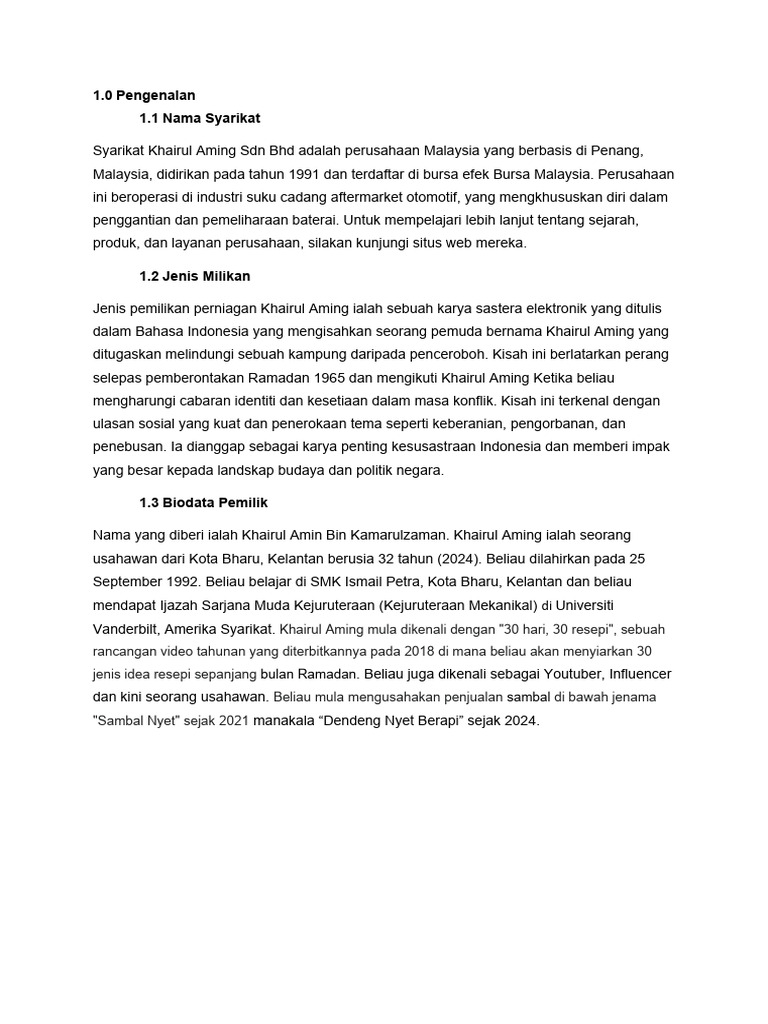 1.0 Pengenalan

1.1 Nama Syarikat

Syarikat Khairul Aming Sdn Bhd adalah perusahaan Malaysia yang berbasis di Penang, Malaysia, didirikan pada tahun 1991 dan terdaftar di bursa efek Bursa Malaysia. Perusahaan ini beroperasi di industri suku cadang aftermarket otomotif, yang mengkhususkan diri dalam penggantian dan pemeliharaan baterai. Untuk mempelajari lebih lanjut tentang sejarah, produk, dan layanan perusahaan, silakan kunjungi situs web mereka.

1.2 Jenis Milikan

Jenis pemilikan perniagan Khairul Aming ialah sebuah karya sastera elektronik yang ditulis dalam Bahasa Indonesia yang mengisahkan seorang pemuda bernama Khairul Aming yang ditugaskan melindungi sebuah kampung daripada penceroboh. Kisah ini berlatarkan perang selepas pemberontakan Ramadan 1965 dan mengikuti Khairul Aming Ketika beliau mengharungi cabaran identiti dan kesetiaan dalam masa konflik. Kisah ini terkenal dengan ulasan sosial yang kuat dan penerokaan tema seperti keberanian, pengorbanan, dan penebusan. Ia dianggap sebagai karya penting kesusastraan Indonesia dan memberi impak yang besar kepada landskap budaya dan politik negara.

1.3 Biodata Pemilik

Nama yang diberi ialah Khairul Amin Bin Kamarulzaman. Khairul Aming ialah seorang usahawan dari Kota Bharu, Kelantan berusia 32 tahun (2024). Beliau dilahirkan pada 25 September 1992. Beliau belajar di SMK Ismail Petra, Kota Bharu, Kelantan dan beliau mendapat Ijazah Sarjana Muda Kejuruteraan (Kejuruteraan Mekanikal) di Universiti Vanderbilt, Amerika Syarikat. Khairul Aming mula dikenali dengan "30 hari, 30 resepi", sebuah rancangan video tahunan yang diterbitkannya pada 2018 di mana beliau akan menyiarkan 30 jenis idea resepi sepanjang bulan Ramadan. Beliau juga dikenali sebagai Youtuber, Influencer dan kini seorang usahawan. Beliau mula mengusahakan penjualan sambal di bawah jenama "Sambal Nyet" sejak 2021 manakala “Dendeng Nyet Berapi” sejak 2024.